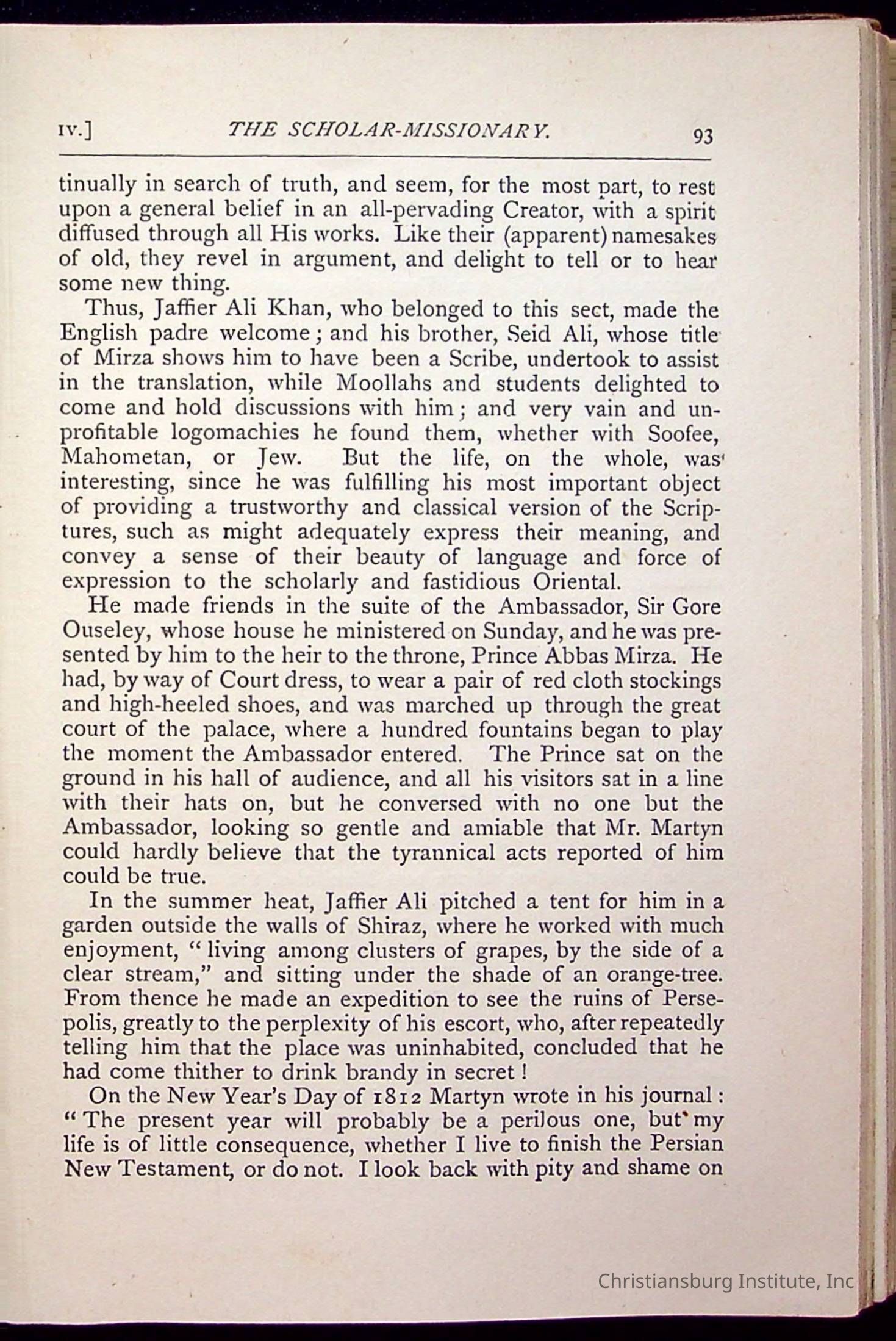 IV.] THE SCHOLAR-MISSIONARY. 93

tinually in search of truth, and seem, for the most part, to rest upon a general belief in an all-pervading Creator, with a spirit diffused through all His works. Like their (apparent) namesakes of old, they revel in argument, and delight to tell or to hear some new thing.

Thus, Jaffier Ali Khan, who belonged to this sect, made the English padre welcome; and his brother, Seid Ali, whose title of Mirza shows him to have been a Scribe, undertook to assist in the translation, while Moollahs and students delighted to come and hold discussions with him; and very vain and unprofitable logomachies he found them, whether with Soofee, Mahometan, or Jew. But the life, on the whole, was interesting, since he was fulfilling his most important object of providing a trustworthy and classical version of the Scriptures, such as might adequately express their meaning, and convey a sense of their beauty of language and force of expression to the scholarly and fastidious Oriental.

He made friends in the suite of the Ambassador, Sir Gore Ouseley, whose house he ministered on Sunday, and he was presented by him to the heir to the throne, Prince Abbas Mirza. He had, by way of Court dress, to wear a pair of red cloth stockings and high-heeled shoes, and was marched up through the great court of the palace, where a hundred fountains began to play the moment the Ambassador entered. The Prince sat on the ground in his hall of audience, and all his visitors sat in a line with their hats on, but he conversed with no one but the Ambassador, looking so gentle and amiable that Mr. Martyn could hardly believe that the tyrannical acts reported of him could be true.

In the summer heat, Jaffier Ali pitched a tent for him in a garden outside the walls of Shiraz, where he worked with much enjoyment, "living among clusters of grapes, by the side of a clear stream," and sitting under the shade of an orange-tree. From thence he made an expedition to see the ruins of Persepolis, greatly to the perplexity of his escort, who, after repeatedly telling him that the place was uninhabited, concluded that he had come thither to drink brandy in secret!

On the New Year's Day of 1812 Martyn wrote in his journal: "The present year will probably be a perilous one, but my life is of little consequence, whether I live to finish the Persian New Testament, or do not. I look back with pity and shame on

Christiansburg Institute, Inc